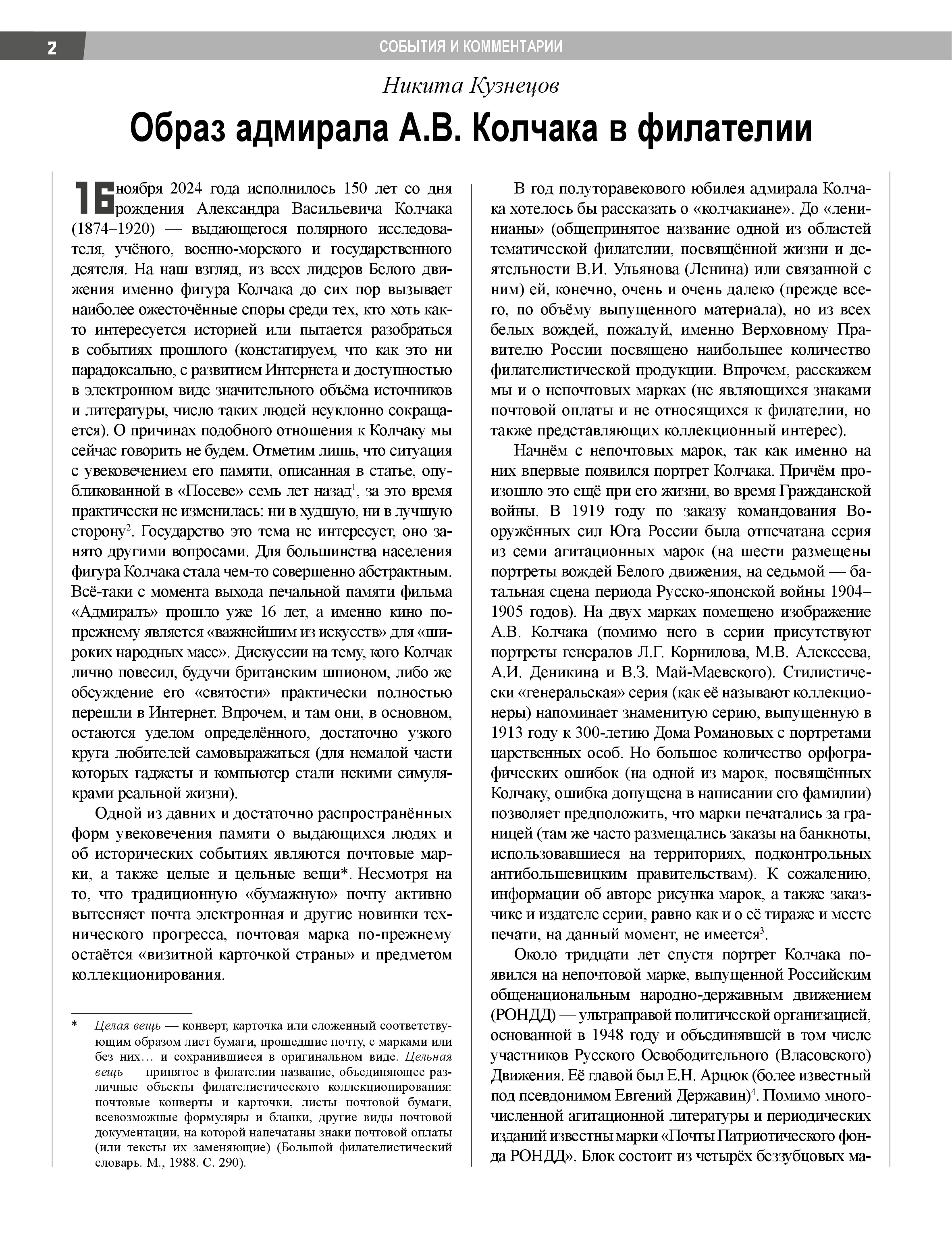 2 СОБЫТИЯ И КОММЕНТАРИИ

Никита Кузнецов

Образ адмирала А.В. Колчака в филателии

16 ноября 2024 года исполнилось 150 лет со дня рождения Александра Васильевича Колчака (1874–1920) — выдающегося полярного исследователя, учёного, военно-морского и государственного деятеля. На наш взгляд, из всех лидеров Белого движения именно фигура Колчака до сих пор вызывает наиболее ожесточённые споры среди тех, кто хоть как-то интересуется историей или пытается разобраться в событиях прошлого (констатируем, что как это ни парадоксально, с развитием Интернета и доступностью в электронном виде значительного объёма источников и литературы, число таких людей неуклонно сокращается). О причинах подобного отношения к Колчаку мы сейчас говорить не будем. Отметим лишь, что ситуация с увековечением его памяти, описанная в статье, опубликованной в «Посеве» семь лет назад$^1$, за это время практически не изменилась: ни в худшую, ни в лучшую сторону$^2$. Государство это тема не интересует, оно занято другими вопросами. Для большинства населения фигура Колчака стала чем-то совершенно абстрактным. Всё-таки с момента выхода печальной памяти фильма «Адмиралъ» прошло уже 16 лет, а именно кино по-прежнему является «важнейшим из искусств» для «широких народных масс». Дискуссии на тему, кого Колчак лично повесил, будучи британским шпионом, либо же обсуждение его «святости» практически полностью перешли в Интернет. Впрочем, и там они, в основном, остаются уделом определённого, достаточно узкого круга любителей самовыражаться (для немалой части которых гаджеты и компьютер стали некими симулякрами реальной жизни).

Одной из давних и достаточно распространённых форм увековечения памяти о выдающихся людях и об исторических событиях являются почтовые марки, а также целые и цельные вещи*. Несмотря на то, что традиционную «бумажную» почту активно вытесняет почта электронная и другие новинки технического прогресса, почтовая марка по-прежнему остаётся «визитной карточкой страны» и предметом коллекционирования.

* Целая вещь — конверт, карточка или сложенный соответствующим образом лист бумаги, прошедшие почту, с марками или без них… и сохранившиеся в оригинальном виде. Цельная вещь — принятое в филателии название, объединяющее различные объекты филателистического коллекционирования: почтовые конверты и карточки, листы почтовой бумаги, всевозможные формуляры и бланки, другие виды почтовой документации, на которой напечатаны знаки почтовой оплаты (или тексты их заменяющие) (Большой филателистический словарь. М., 1988. С. 290).

В год полуторавекового юбилея адмирала Колчака хотелось бы рассказать о «колчакиане». До «ленинианы» (общепринятое название одной из областей тематической филателии, посвящённой жизни и деятельности В.И. Ульянова (Ленина) или связанной с ним) ей, конечно, очень и очень далеко (прежде всего, по объёму выпущенного материала), но из всех белых вождей, пожалуй, именно Верховному Правителю России посвящено наибольшее количество филателистической продукции. Впрочем, расскажем мы и о непочтовых марках (не являющихся знаками почтовой оплаты и не относящихся к филателии, но также представляющих коллекционный интерес).

Начнём с непочтовых марок, так как именно на них впервые появился портрет Колчака. Причём произошло это ещё при его жизни, во время Гражданской войны. В 1919 году по заказу командования Вооружённых сил Юга России была отпечатана серия из семи агитационных марок (на шести размещены портреты вождей Белого движения, на седьмой — батальная сцена периода Русско-японской войны 1904–1905 годов). На двух марках помещено изображение А.В. Колчака (помимо него в серии присутствуют портреты генералов Л.Г. Корнилова, М.В. Алексеева, А.И. Деникина и В.З. Май-Маевского). Стилистически «генеральская» серия (как её называют коллекционеры) напоминает знаменитую серию, выпущенную в 1913 году к 300-летию Дома Романовых с портретами царственных особ. Но большое количество орфографических ошибок (на одной из марок, посвящённых Колчаку, ошибка допущена в написании его фамилии) позволяет предположить, что марки печатались за границей (там же часто размещались заказы на банкноты, использовавшиеся на территориях, подконтрольных антибольшевицким правительствам). К сожалению, информации об авторе рисунка марок, а также заказчике и издателе серии, равно как и о её тираже и месте печати, на данный момент, не имеется$^3$.

Около тридцати лет спустя портрет Колчака появился на непочтовой марке, выпущенной Российским общенациональным народно-державным движением (РОНДД) — ультраправой политической организацией, основанной в 1948 году и объединявшей в том числе участников Русского Освободительного (Власовского) Движения. Её главой был Е.Н. Арцюк (более известный под псевдонимом Евгений Державин)$^4$. Помимо многочисленной агитационной литературы и периодических изданий известны марки «Почты Патриотического фонда РОНДД». Блок состоит из четырёх беззубцовых ма-